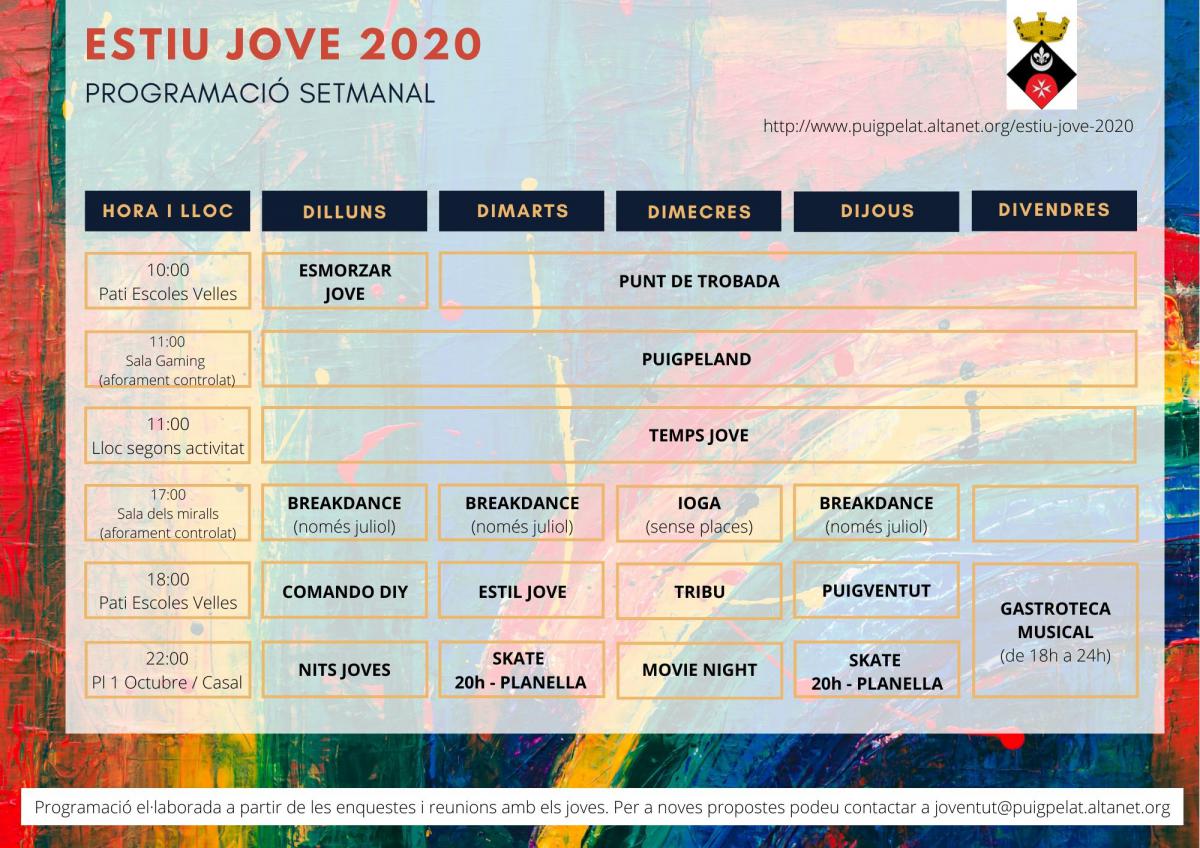 ESTIU JOVE 2020

PROGRAMACIÓ SETMANAL

http://www.puigpelat.altanet.org/estiu-jove-2020

| HORA I LLOC | DILLUNS | DIMARTS | DIMECRES | DIJOUS | DIVENDRES |
|---|---|---|---|---|---|
| 10:00 Pati Escoles Velles | ESMORZAR JOVE | PUNT DE TROBADA | | | |
| 11:00 Sala Gaming (aforament controlat) | PUIGPELAND | | | | |
| 11:00 Lloc segons activitat | TEMPS JOVE | | | | |
| 17:00 Sala dels miralls (aforament controlat) | BREAKDANCE (només juliol) | BREAKDANCE (només juliol) | IOGA (sense places) | BREAKDANCE (només juliol) | |
| 18:00 Pati Escoles Velles | COMANDO DIY | ESTIL JOVE | TRIBU | PUIGVENTUT | GASTROTECA MUSICAL (de 18h a 24h) |
| 22:00 Pl 1 Octubre / Casal | NITS JOVES | SKATE 20h - PLANELLA | MOVIE NIGHT | SKATE 20h - PLANELLA | |

Programació el·laborada a partir de les enquestes i reunions amb els joves. Per a noves propostes podeu contactar a joventut@puigpelat.altanet.org